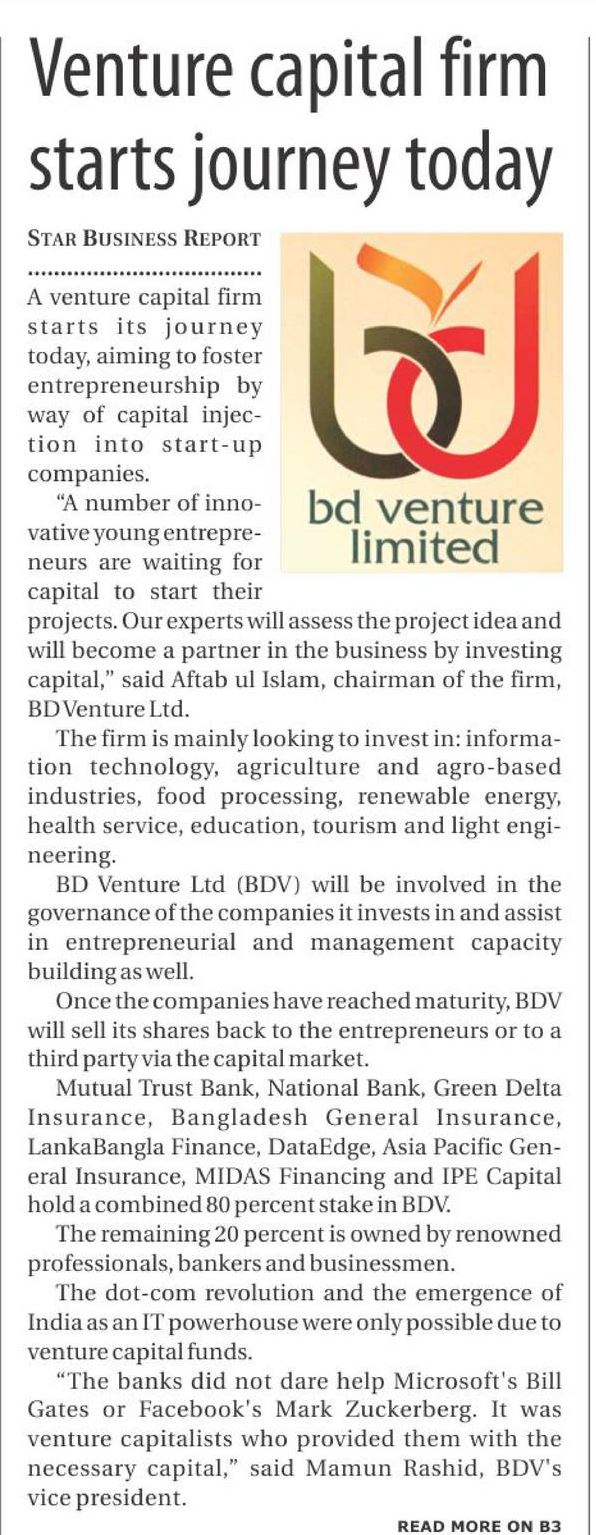 Venture capital firm starts journey today

STAR BUSINESS REPORT

A venture capital firm starts its journey today, aiming to foster entrepreneurship by way of capital injection into start-up companies.

bd venture limited

"A number of innovative young entrepreneurs are waiting for capital to start their projects. Our experts will assess the project idea and will become a partner in the business by investing capital," said Aftab ul Islam, chairman of the firm, BD Venture Ltd.

The firm is mainly looking to invest in: information technology, agriculture and agro-based industries, food processing, renewable energy, health service, education, tourism and light engineering.

BD Venture Ltd (BDV) will be involved in the governance of the companies it invests in and assist in entrepreneurial and management capacity building as well.

Once the companies have reached maturity, BDV will sell its shares back to the entrepreneurs or to a third party via the capital market.

Mutual Trust Bank, National Bank, Green Delta Insurance, Bangladesh General Insurance, LankaBangla Finance, DataEdge, Asia Pacific General Insurance, MIDAS Financing and IPE Capital hold a combined 80 percent stake in BDV.

The remaining 20 percent is owned by renowned professionals, bankers and businessmen.

The dot-com revolution and the emergence of India as an IT powerhouse were only possible due to venture capital funds.

"The banks did not dare help Microsoft's Bill Gates or Facebook's Mark Zuckerberg. It was venture capitalists who provided them with the necessary capital," said Mamun Rashid, BDV's vice president.

READ MORE ON B3